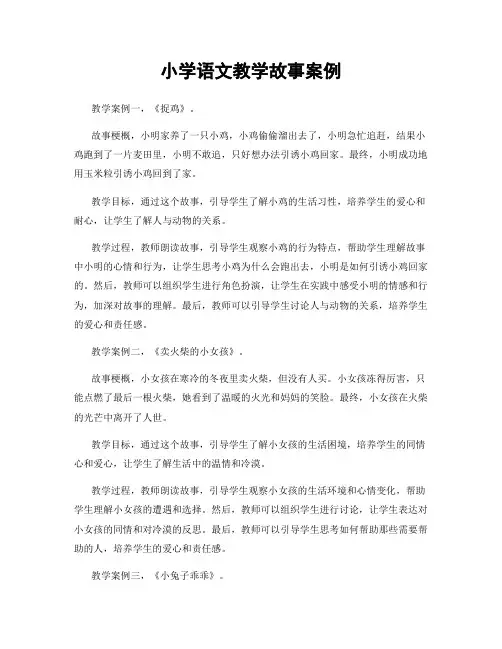 小学语文教学故事案例

教学案例一，《捉鸡》。

故事梗概，小明家养了一只小鸡，小鸡偷偷溜出去了，小明急忙追赶，结果小鸡跑到了一片麦田里，小明不敢追，只好想办法引诱小鸡回家。最终，小明成功地用玉米粒引诱小鸡回到了家。

教学目标，通过这个故事，引导学生了解小鸡的生活习性，培养学生的爱心和耐心，让学生了解人与动物的关系。

教学过程，教师朗读故事，引导学生观察小鸡的行为特点，帮助学生理解故事中小明的心情和行为，让学生思考小鸡为什么会跑出去，小明是如何引诱小鸡回家的。然后，教师可以组织学生进行角色扮演，让学生在实践中感受小明的情感和行为，加深对故事的理解。最后，教师可以引导学生讨论人与动物的关系，培养学生的爱心和责任感。

教学案例二，《卖火柴的小女孩》。

故事梗概，小女孩在寒冷的冬夜里卖火柴，但没有人买。小女孩冻得厉害，只能点燃了最后一根火柴，她看到了温暖的火光和妈妈的笑脸。最终，小女孩在火柴的光芒中离开了人世。

教学目标，通过这个故事，引导学生了解小女孩的生活困境，培养学生的同情心和爱心，让学生了解生活中的温情和冷漠。

教学过程，教师朗读故事，引导学生观察小女孩的生活环境和心情变化，帮助学生理解小女孩的遭遇和选择。然后，教师可以组织学生进行讨论，让学生表达对小女孩的同情和对冷漠的反思。最后，教师可以引导学生思考如何帮助那些需要帮助的人，培养学生的爱心和责任感。

教学案例三，《小兔子乖乖》。